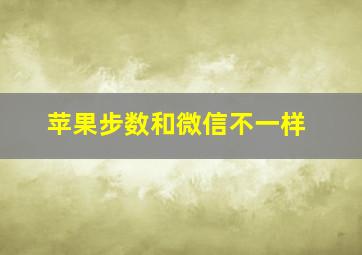 苹果步数和微信不一样